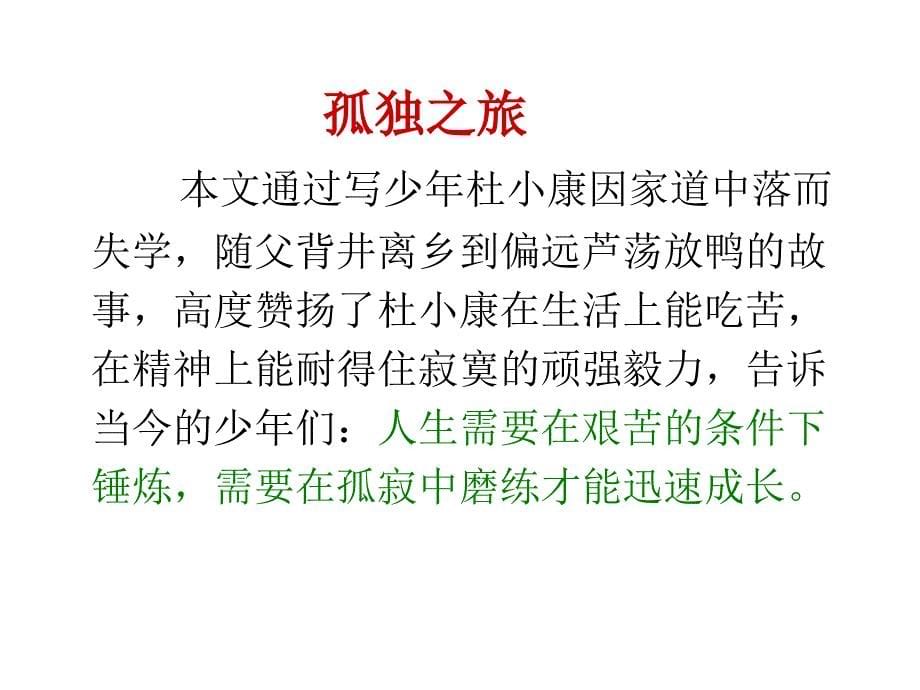 孤独之旅

本文通过写少年杜小康因家道中落而失学，随父背井离乡到偏远芦荡放鸭的故事，高度赞扬了杜小康在生活上能吃苦，在精神上能耐得住寂寞的顽强毅力，告诉当今的少年们：人生需要在艰苦的条件下锤炼，需要在孤寂中磨练才能迅速成长。